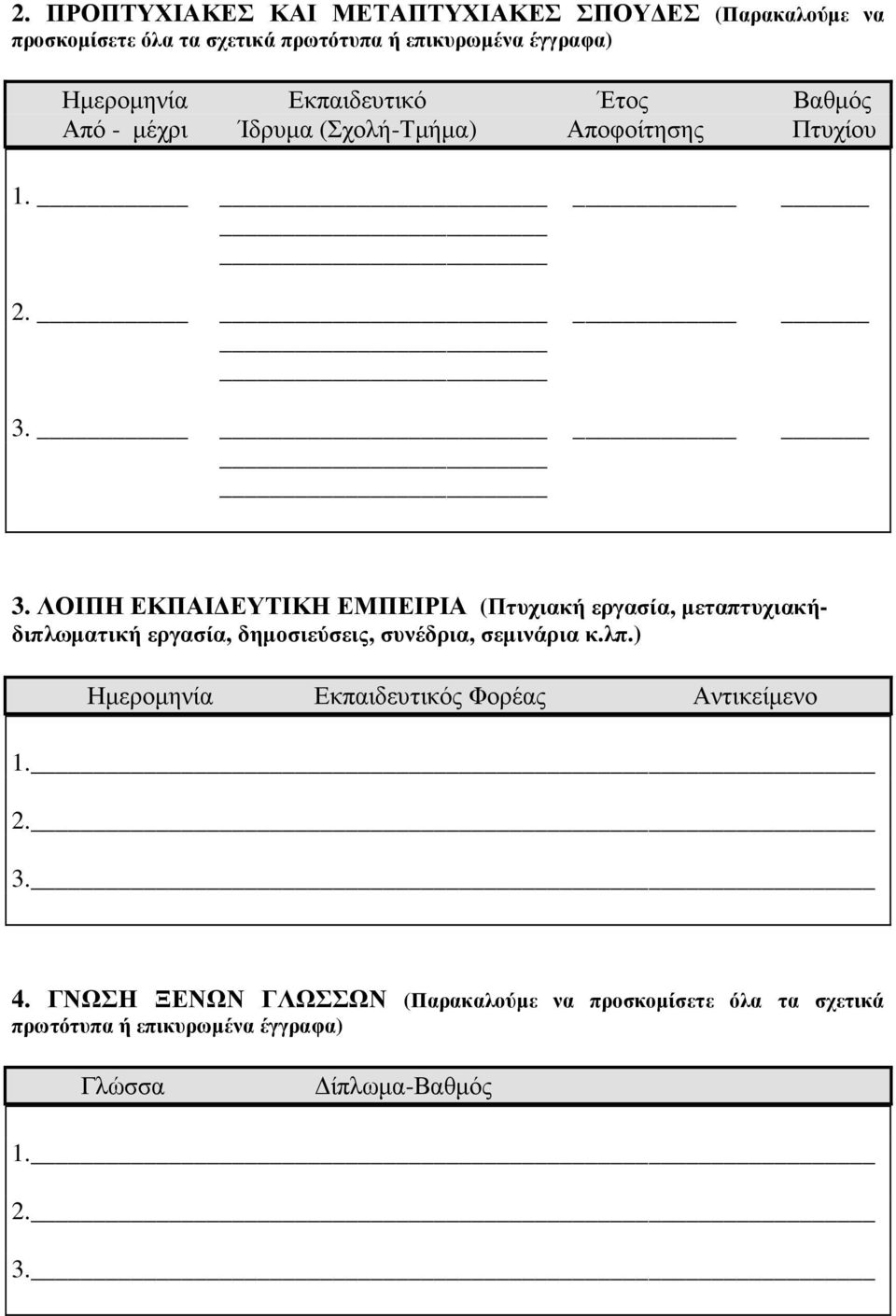 2. ΠΡΟΠΤΥΧΙΑΚΕΣ ΚΑΙ ΜΕΤΑΠΤΥΧΙΑΚΕΣ ΣΠΟΥΔΕΣ (Παρακαλούμε να προσκομίσετε όλα τα σχετικά πρωτότυπα ή επικυρωμένα έγγραφα)

| Ημερομηνία Από - μέχρι | Εκπαιδευτικό Ίδρυμα (Σχολή-Τμήμα) | Έτος Αποφοίτησης | Βαθμός Πτυχίου |
|---|---|---|---|
| 1. | | | |
| 2. | | | |
| 3. | | | |

3. ΛΟΙΠΗ ΕΚΠΑΙΔΕΥΤΙΚΗ ΕΜΠΕΙΡΙΑ (Πτυχιακή εργασία, μεταπτυχιακή-διπλωματική εργασία, δημοσιεύσεις, συνέδρια, σεμινάρια κ.λπ.)

| Ημερομηνία | Εκπαιδευτικός Φορέας | Αντικείμενο |
|---|---|---|
| 1. | | |
| 2. | | |
| 3. | | |

4. ΓΝΩΣΗ ΞΕΝΩΝ ΓΛΩΣΣΩΝ (Παρακαλούμε να προσκομίσετε όλα τα σχετικά πρωτότυπα ή επικυρωμένα έγγραφα)

| Γλώσσα | Δίπλωμα-Βαθμός |
|---|---|
| 1. | |
| 2. | |
| 3. | |